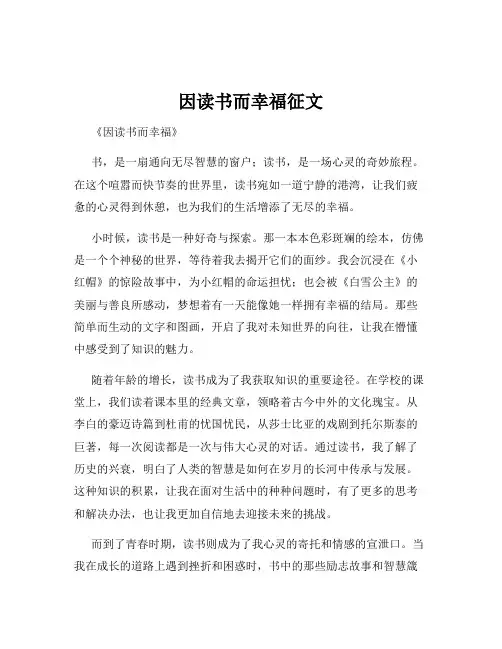 因读书而幸福征文

《因读书而幸福》

书，是一扇通向无尽智慧的窗户；读书，是一场心灵的奇妙旅程。在这个喧嚣而快节奏的世界里，读书宛如一道宁静的港湾，让我们疲惫的心灵得到休憩，也为我们的生活增添了无尽的幸福。

小时候，读书是一种好奇与探索。那一本本色彩斑斓的绘本，仿佛是一个个神秘的世界，等待着我去揭开它们的面纱。我会沉浸在《小红帽》的惊险故事中，为小红帽的命运担忧；也会被《白雪公主》的美丽与善良所感动，梦想着有一天能像她一样拥有幸福的结局。那些简单而生动的文字和图画，开启了我对未知世界的向往，让我在懵懂中感受到了知识的魅力。

随着年龄的增长，读书成为了我获取知识的重要途径。在学校的课堂上，我们读着课本里的经典文章，领略着古今中外的文化瑰宝。从李白的豪迈诗篇到杜甫的忧国忧民，从莎士比亚的戏剧到托尔斯泰的巨著，每一次阅读都是一次与伟大心灵的对话。通过读书，我了解了历史的兴衰，明白了人类的智慧是如何在岁月的长河中传承与发展。这种知识的积累，让我在面对生活中的种种问题时，有了更多的思考和解决办法，也让我更加自信地去迎接未来的挑战。

而到了青春时期，读书则成为了我心灵的寄托和情感的宣泄口。当我在成长的道路上遇到挫折和困惑时，书中的那些励志故事和智慧箴